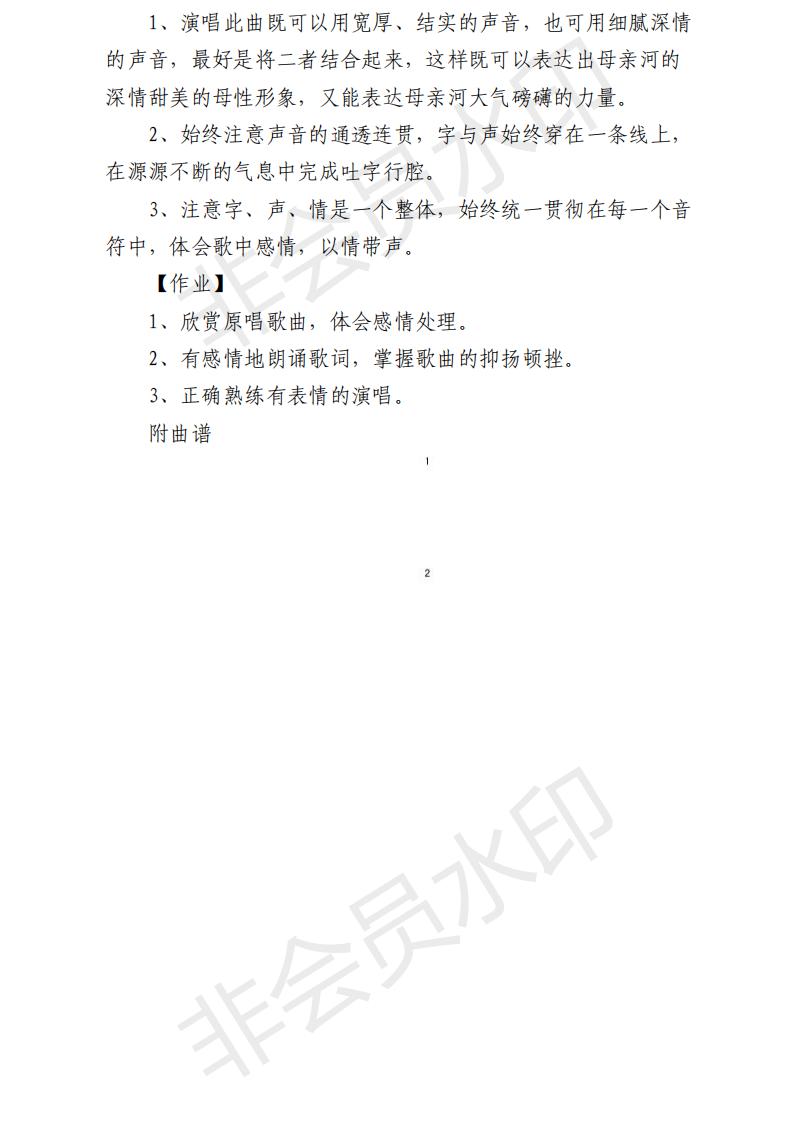 1、演唱此曲既可以用宽厚、结实的声音，也可用细腻深情的声音，最好是将二者结合起来，这样既可以表达出母亲河的深情甜美的母性形象，又能表达母亲河大气磅礴的力量。

2、始终注意声音的通透连贯，字与声始终穿在一条线上，在源源不断的气息中完成吐字行腔。

3、注意字、声、情是一个整体，始终统一贯彻在每一个音符中，体会歌中感情，以情带声。

【作业】

1、欣赏原唱歌曲，体会感情处理。

2、有感情地朗诵歌词，掌握歌曲的抑扬顿挫。

3、正确熟练有表情的演唱。

附曲谱

1

2

非会员水印